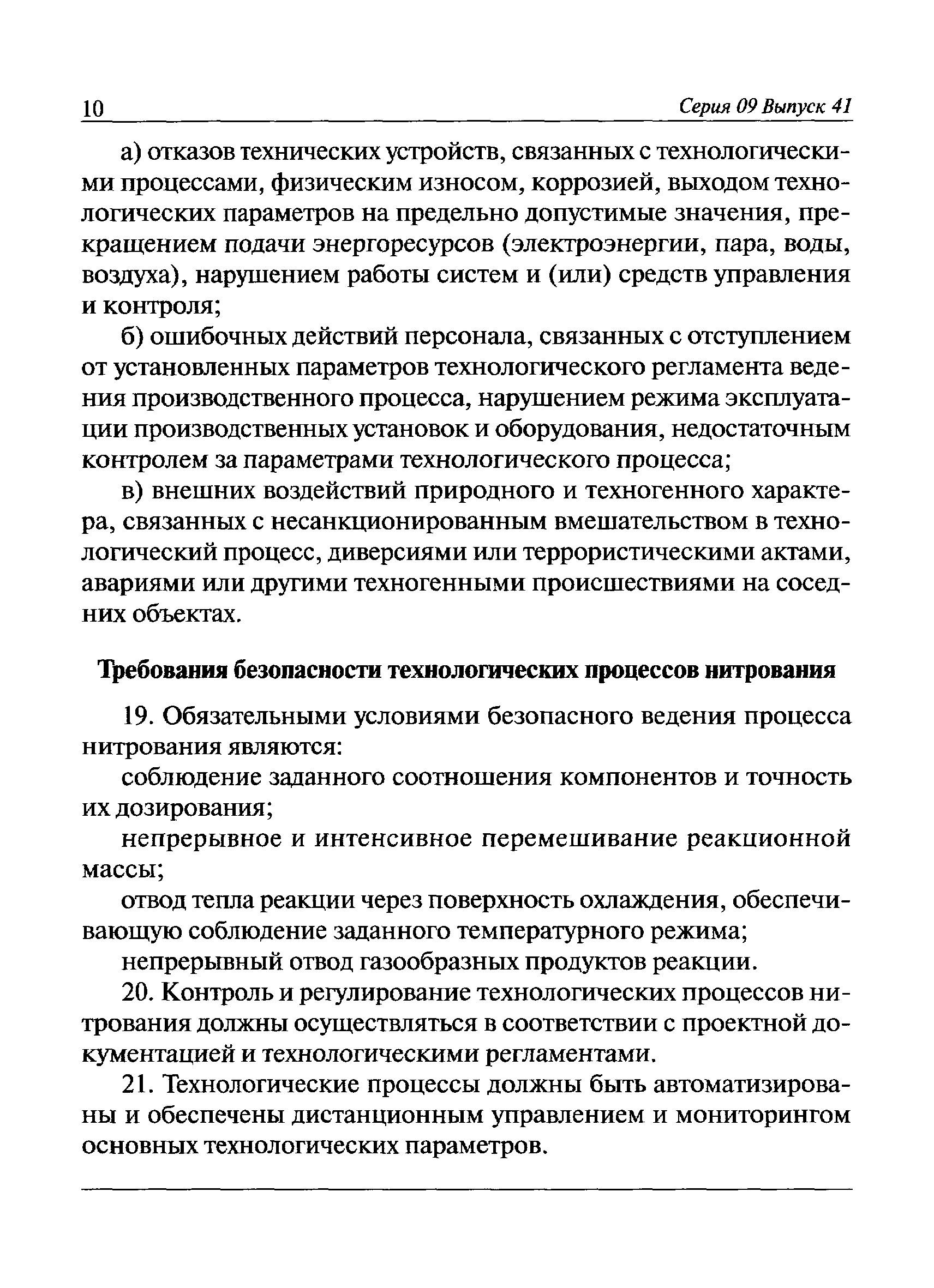 10 Серия 09 Выпуск 41

а) отказов технических устройств, связанных с технологическими процессами, физическим износом, коррозией, выходом технологических параметров на предельно допустимые значения, прекращением подачи энергоресурсов (электроэнергии, пара, воды, воздуха), нарушением работы систем и (или) средств управления и контроля;

б) ошибочных действий персонала, связанных с отступлением от установленных параметров технологического регламента ведения производственного процесса, нарушением режима эксплуатации производственных установок и оборудования, недостаточным контролем за параметрами технологического процесса;

в) внешних воздействий природного и техногенного характера, связанных с несанкционированным вмешательством в технологический процесс, диверсиями или террористическими актами, авариями или другими техногенными происшествиями на соседних объектах.

Требования безопасности технологических процессов нитрования

19. Обязательными условиями безопасного ведения процесса нитрования являются:

соблюдение заданного соотношения компонентов и точность их дозирования;

непрерывное и интенсивное перемешивание реакционной массы;

отвод тепла реакции через поверхность охлаждения, обеспечивающую соблюдение заданного температурного режима;

непрерывный отвод газообразных продуктов реакции.

20. Контроль и регулирование технологических процессов нитрования должны осуществляться в соответствии с проектной документацией и технологическими регламентами.

21. Технологические процессы должны быть автоматизированы и обеспечены дистанционным управлением и мониторингом основных технологических параметров.